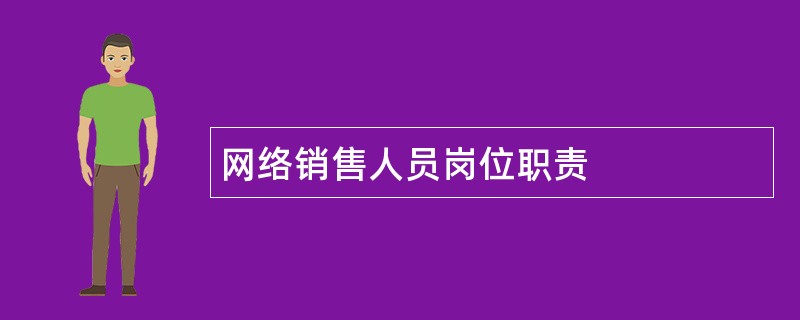 网络销售人员岗位职责